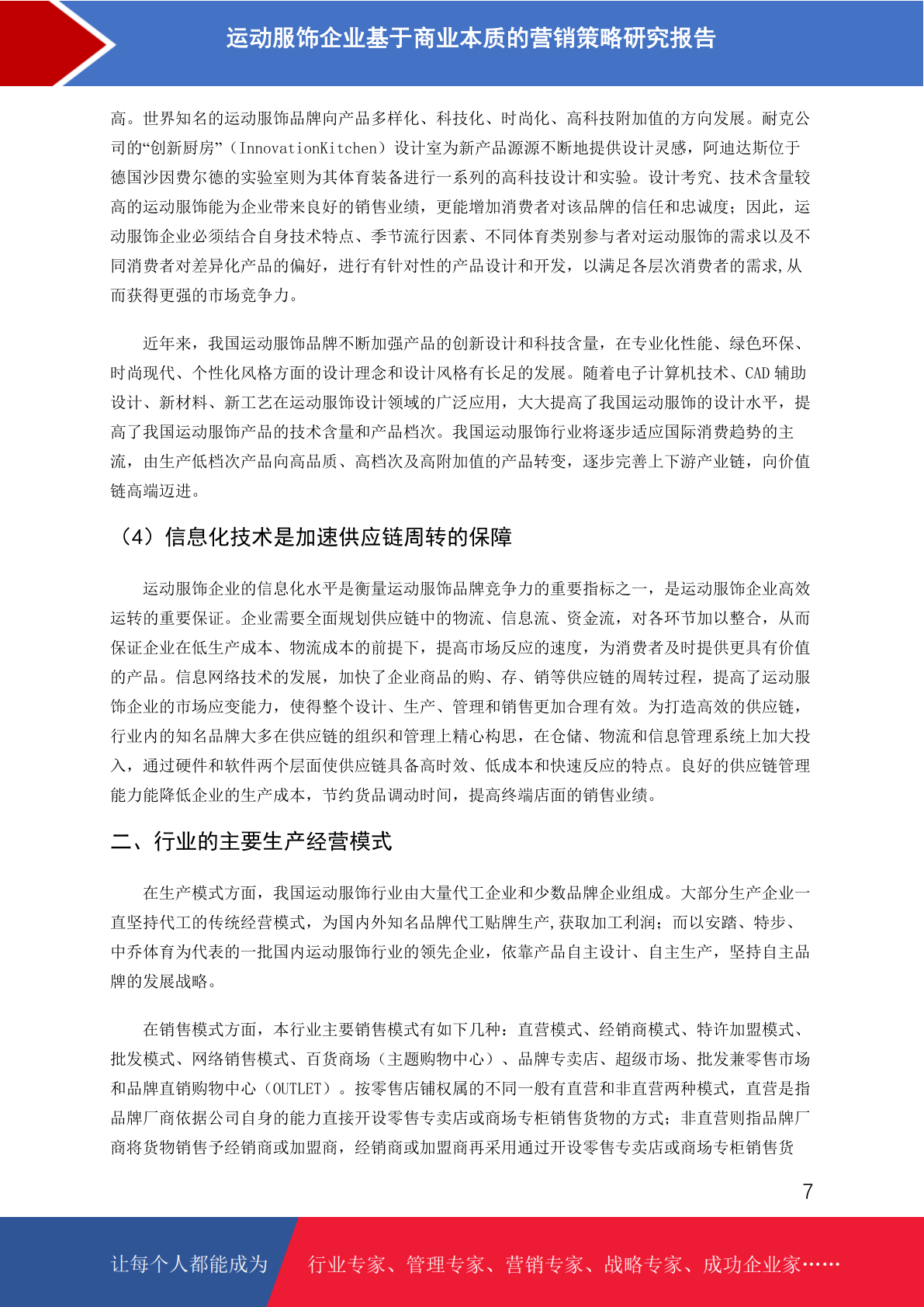 运动服饰企业基于商业本质的营销策略研究报告

高。世界知名的运动服饰品牌向产品多样化、科技化、时尚化、高科技附加值的方向发展。耐克公司的“创新厨房”（InnovationKitchen）设计室为新产品源源不断地提供设计灵感，阿迪达斯位于德国沙因费尔德的实验室则为其体育装备进行一系列的高科技设计和实验。设计考究、技术含量较高的运动服饰能为企业带来良好的销售业绩，更能增加消费者对该品牌的信任和忠诚度；因此，运动服饰企业必须结合自身技术特点、季节流行因素、不同体育类别参与者对运动服饰的需求以及不同消费者对差异化产品的偏好，进行有针对性的产品设计和开发，以满足各层次消费者的需求,从而获得更强的市场竞争力。

近年来，我国运动服饰品牌不断加强产品的创新设计和科技含量，在专业化性能、绿色环保、时尚现代、个性化风格方面的设计理念和设计风格有长足的发展。随着电子计算机技术、CAD 辅助设计、新材料、新工艺在运动服饰设计领域的广泛应用，大大提高了我国运动服饰的设计水平，提高了我国运动服饰产品的技术含量和产品档次。我国运动服饰行业将逐步适应国际消费趋势的主流，由生产低档次产品向高品质、高档次及高附加值的产品转变，逐步完善上下游产业链，向价值链高端迈进。

（4）信息化技术是加速供应链周转的保障

运动服饰企业的信息化水平是衡量运动服饰品牌竞争力的重要指标之一，是运动服饰企业高效运转的重要保证。企业需要全面规划供应链中的物流、信息流、资金流，对各环节加以整合，从而保证企业在低生产成本、物流成本的前提下，提高市场反应的速度，为消费者及时提供更具有价值的产品。信息网络技术的发展，加快了企业商品的购、存、销等供应链的周转过程，提高了运动服饰企业的市场应变能力，使得整个设计、生产、管理和销售更加合理有效。为打造高效的供应链，行业内的知名品牌大多在供应链的组织和管理上精心构思，在仓储、物流和信息管理系统上加大投入，通过硬件和软件两个层面使供应链具备高时效、低成本和快速反应的特点。良好的供应链管理能力能降低企业的生产成本，节约货品调动时间，提高终端店面的销售业绩。

二、行业的主要生产经营模式

在生产模式方面，我国运动服饰行业由大量代工企业和少数品牌企业组成。大部分生产企业一直坚持代工的传统经营模式，为国内外知名品牌代工贴牌生产,获取加工利润；而以安踏、特步、中乔体育为代表的一批国内运动服饰行业的领先企业，依靠产品自主设计、自主生产，坚持自主品牌的发展战略。

在销售模式方面，本行业主要销售模式有如下几种：直营模式、经销商模式、特许加盟模式、批发模式、网络销售模式、百货商场（主题购物中心）、品牌专卖店、超级市场、批发兼零售市场和品牌直销购物中心（OUTLET）。按零售店铺权属的不同一般有直营和非直营两种模式，直营是指品牌厂商依据公司自身的能力直接开设零售专卖店或商场专柜销售货物的方式；非直营则指品牌厂商将货物销售予经销商或加盟商，经销商或加盟商再采用通过开设零售专卖店或商场专柜销售货

7

让每个人都能成为 行业专家、管理专家、营销专家、战略专家、成功企业家……